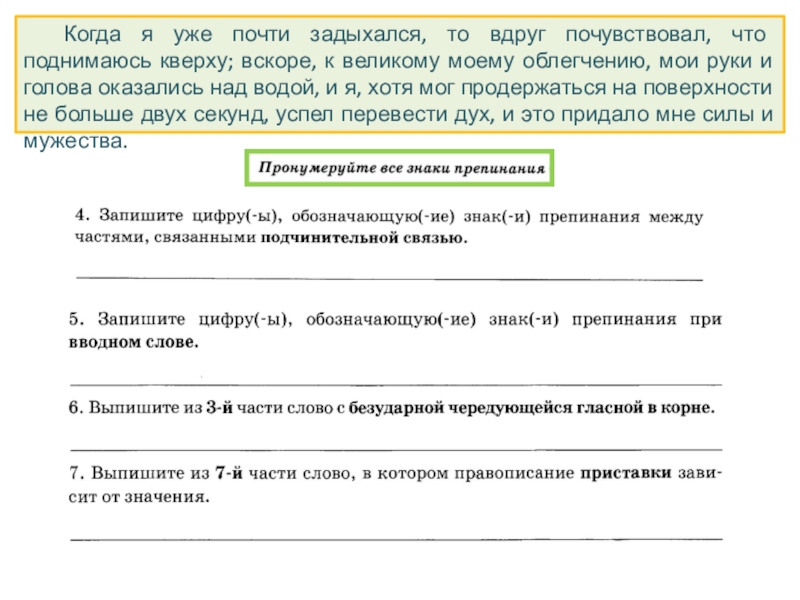 Когда я уже почти задыхался, то вдруг почувствовал, что поднимаюсь кверху; вскоре, к великому моему облегчению, мои руки и голова оказались над водой, и я, хотя мог продержаться на поверхности не больше двух секунд, успел перевести дух, и это придало мне силы и мужества.

Пронумеруйте все знаки препинания

4. Запишите цифру(-ы), обозначающую(-ие) знак(-и) препинания между частями, связанными подчинительной связью.

5. Запишите цифру(-ы), обозначающую(-ие) знак(-и) препинания при вводном слове.

6. Выпишите из 3-й части слово с безударной чередующейся гласной в корне.

7. Выпишите из 7-й части слово, в котором правописание приставки зависит от значения.